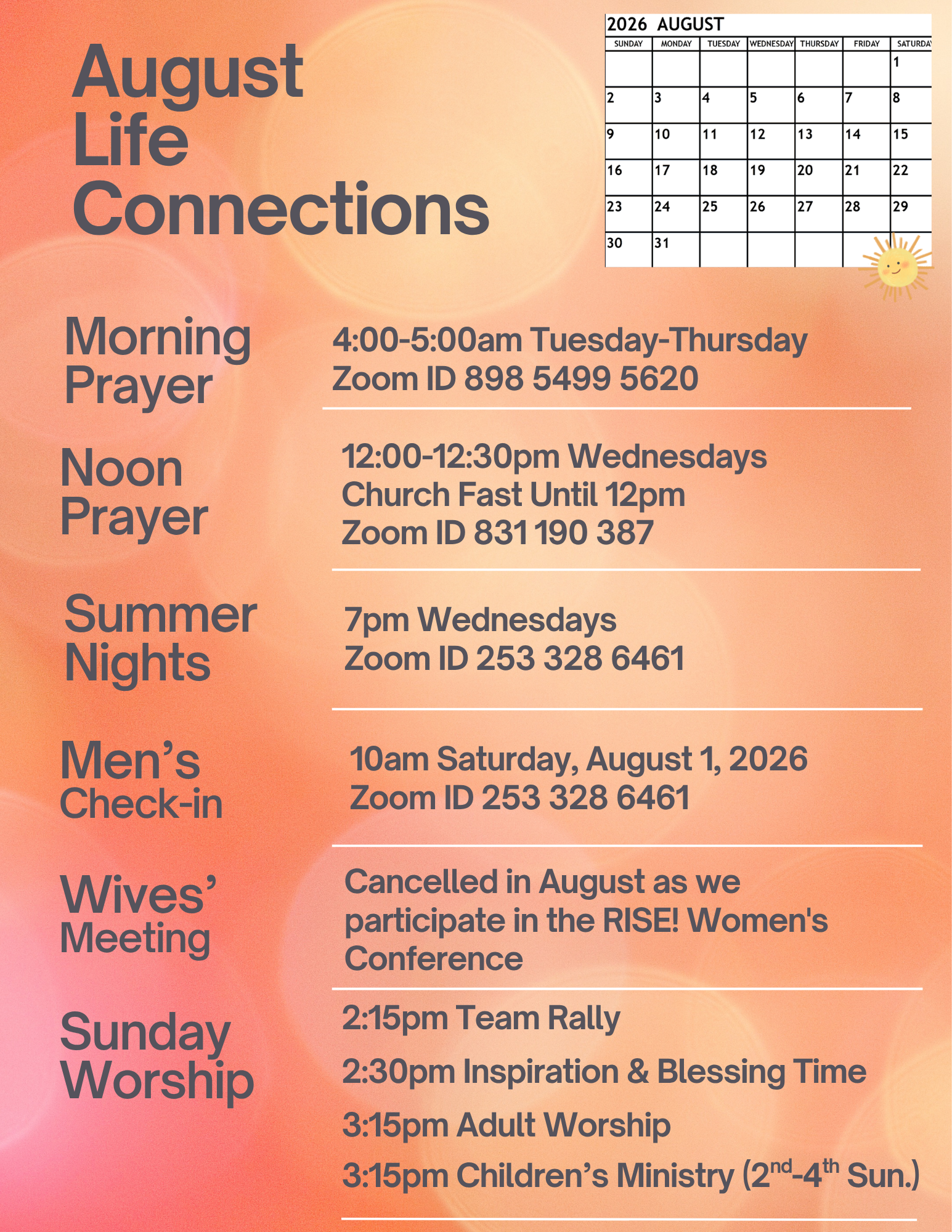 August Life Connections

2026 AUGUST

| SUNDAY | MONDAY | TUESDAY | WEDNESDAY | THURSDAY | FRIDAY | SATURDAY |
|---|---|---|---|---|---|---|
| | | | | | | 1 |
| 2 | 3 | 4 | 5 | 6 | 7 | 8 |
| 9 | 10 | 11 | 12 | 13 | 14 | 15 |
| 16 | 17 | 18 | 19 | 20 | 21 | 22 |
| 23 | 24 | 25 | 26 | 27 | 28 | 29 |
| 30 | 31 | | | | | |

Morning Prayer
4:00-5:00am Tuesday-Thursday
Zoom ID 898 5499 5620

Noon Prayer
12:00-12:30pm Wednesdays
Church Fast Until 12pm
Zoom ID 831 190 387

Summer Nights
7pm Wednesdays
Zoom ID 253 328 6461

Men's Check-in
10am Saturday, August 1, 2026
Zoom ID 253 328 6461

Wives' Meeting
Cancelled in August as we participate in the RISE! Women's Conference

Sunday Worship
2:15pm Team Rally
2:30pm Inspiration & Blessing Time
3:15pm Adult Worship
3:15pm Children's Ministry ($2^{nd}$-$4^{th}$ Sun.)